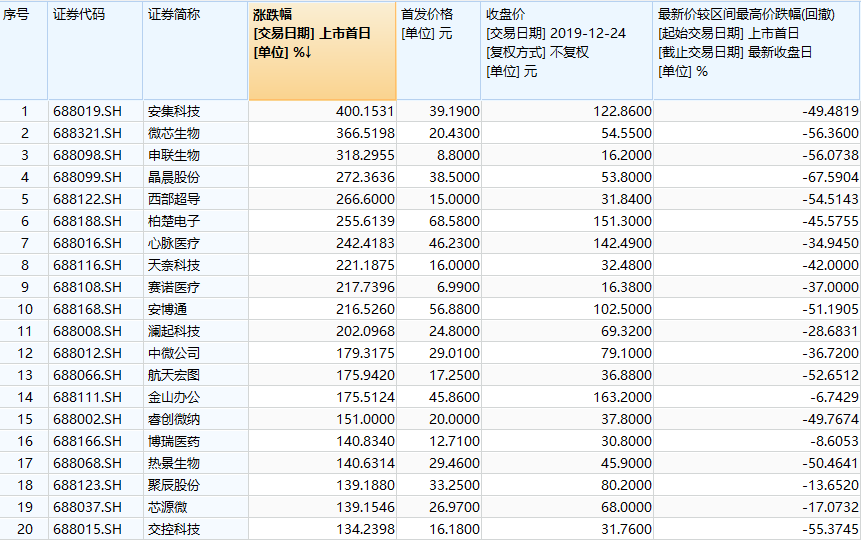 | 序号 | 证券代码 | 证券简称 | 涨跌幅 [交易日期] 上市首日 [单位] %↓ | 首发价格 [单位] 元 | 收盘价 [交易日期] 2019-12-24 [复权方式] 不复权 [单位] 元 | 最新价较区间最高价跌幅(回撤) [起始交易日期] 上市首日 [截止交易日期] 最新收盘日 [单位] % |
|---|---|---|---|---|---|---|
| 1 | 688019.SH | 安集科技 | 400.1531 | 39.1900 | 122.8600 | -49.4819 |
| 2 | 688321.SH | 微芯生物 | 366.5198 | 20.4300 | 54.5500 | -56.3600 |
| 3 | 688098.SH | 申联生物 | 318.2955 | 8.8000 | 16.2000 | -56.0738 |
| 4 | 688099.SH | 晶晨股份 | 272.3636 | 38.5000 | 53.8000 | -67.5904 |
| 5 | 688122.SH | 西部超导 | 266.6000 | 15.0000 | 31.8400 | -54.5143 |
| 6 | 688188.SH | 柏楚电子 | 255.6139 | 68.5800 | 151.3000 | -45.5755 |
| 7 | 688016.SH | 心脉医疗 | 242.4183 | 46.2300 | 142.4900 | -34.9450 |
| 8 | 688116.SH | 天奈科技 | 221.1875 | 16.0000 | 32.4800 | -42.0000 |
| 9 | 688108.SH | 赛诺医疗 | 217.7396 | 6.9900 | 16.3800 | -37.0000 |
| 10 | 688168.SH | 安博通 | 216.5260 | 56.8800 | 102.5000 | -51.1905 |
| 11 | 688008.SH | 澜起科技 | 202.0968 | 24.8000 | 69.3200 | -28.6831 |
| 12 | 688012.SH | 中微公司 | 179.3175 | 29.0100 | 79.1000 | -36.7200 |
| 13 | 688066.SH | 航天宏图 | 175.9420 | 17.2500 | 36.8800 | -52.6512 |
| 14 | 688111.SH | 金山办公 | 175.5124 | 45.8600 | 163.2000 | -6.7429 |
| 15 | 688002.SH | 睿创微纳 | 151.0000 | 20.0000 | 37.8000 | -49.7674 |
| 16 | 688166.SH | 博瑞医药 | 140.8340 | 12.7100 | 30.8000 | -8.6053 |
| 17 | 688068.SH | 热景生物 | 140.6314 | 29.4600 | 45.9000 | -50.4641 |
| 18 | 688123.SH | 聚辰股份 | 139.1880 | 33.2500 | 80.2000 | -13.6520 |
| 19 | 688037.SH | 芯源微 | 139.1546 | 26.9700 | 68.0000 | -17.0732 |
| 20 | 688015.SH | 交控科技 | 134.2398 | 16.1800 | 31.7600 | -55.3745 |